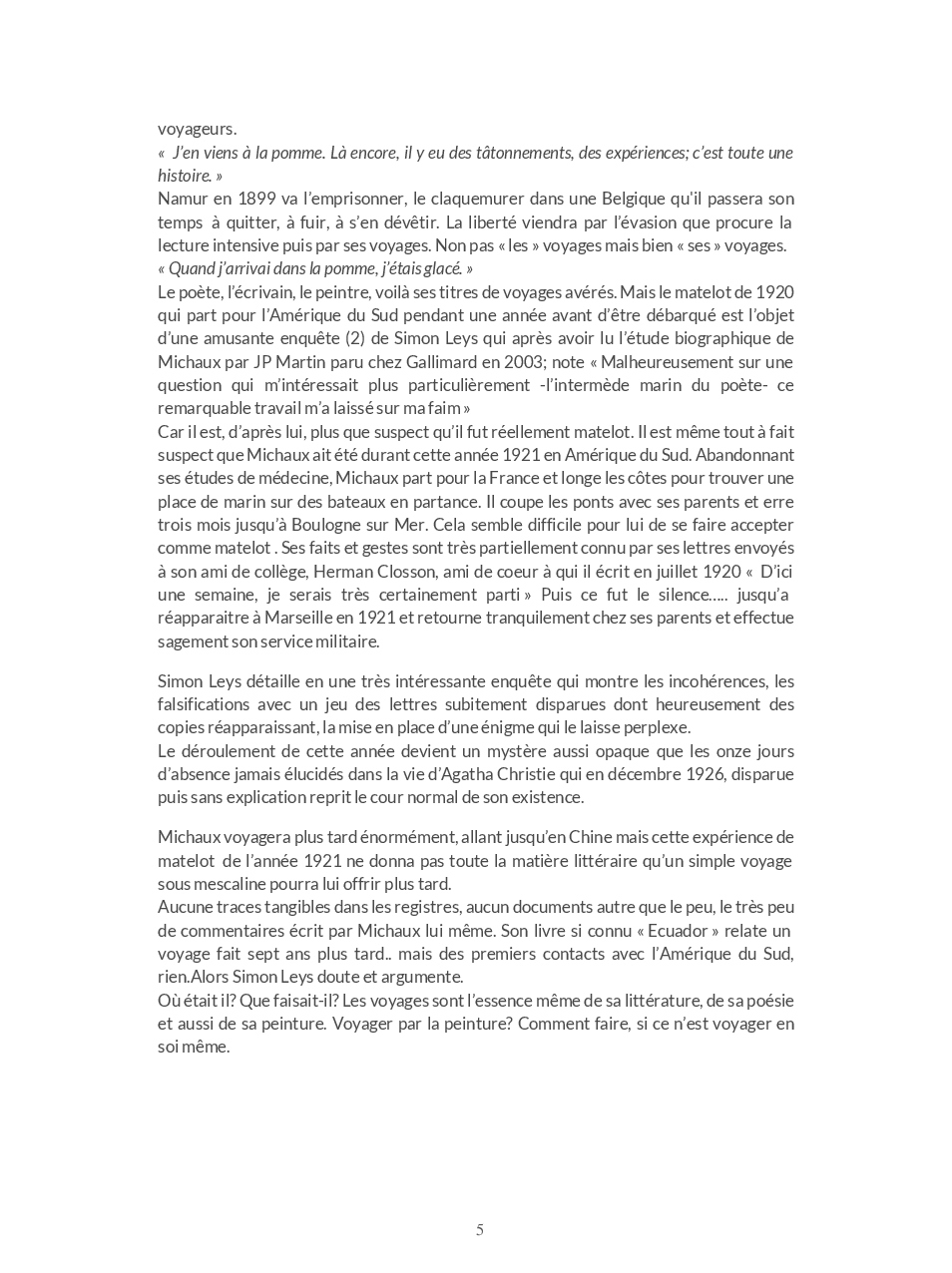 voyageurs.
«  J'en viens à la pomme. Là encore, il y eu des tâtonnements, des expériences; c'est toute une histoire. »
Namur en 1899 va l'emprisonner, le claquemurer dans une Belgique qu'il passera son temps à quitter, à fuir, à s'en dévêtir. La liberté viendra par l'évasion que procure la lecture intensive puis par ses voyages. Non pas « les » voyages mais bien « ses » voyages.
« Quand j'arrivai dans la pomme, j'étais glacé. »
Le poète, l'écrivain, le peintre, voilà ses titres de voyages avérés. Mais le matelot de 1920 qui part pour l'Amérique du Sud pendant une année avant d'être débarqué est l'objet d'une amusante enquête (2) de Simon Leys qui après avoir lu l'étude biographique de Michaux par JP Martin paru chez Gallimard en 2003; note « Malheureusement sur une question qui m'intéressait plus particulièrement -l'intermède marin du poète- ce remarquable travail m'a laissé sur ma faim »
Car il est, d'après lui, plus que suspect qu'il fut réellement matelot. Il est même tout à fait suspect que Michaux ait été durant cette année 1921 en Amérique du Sud. Abandonnant ses études de médecine, Michaux part pour la France et longe les côtes pour trouver une place de marin sur des bateaux en partance. Il coupe les ponts avec ses parents et erre trois mois jusqu'à Boulogne sur Mer. Cela semble difficile pour lui de se faire accepter comme matelot . Ses faits et gestes sont très partiellement connu par ses lettres envoyés à son ami de collège, Herman Closson, ami de coeur à qui il écrit en juillet 1920 «  D'ici une semaine, je serais très certainement parti » Puis ce fut le silence….. jusqu'a réapparaitre à Marseille en 1921 et retourne tranquilement chez ses parents et effectue sagement son service militaire.

Simon Leys détaille en une très intéressante enquête qui montre les incohérences, les falsifications avec un jeu des lettres subitement disparues dont heureusement des copies réapparaissant, la mise en place d'une énigme qui le laisse perplexe.
Le déroulement de cette année devient un mystère aussi opaque que les onze jours d'absence jamais élucidés dans la vie d'Agatha Christie qui en décembre 1926, disparue puis sans explication reprit le cour normal de son existence.

Michaux voyagera plus tard énormément, allant jusqu'en Chine mais cette expérience de matelot de l'année 1921 ne donna pas toute la matière littéraire qu'un simple voyage sous mescaline pourra lui offrir plus tard.
Aucune traces tangibles dans les registres, aucun documents autre que le peu, le très peu de commentaires écrit par Michaux lui même. Son livre si connu « Ecuador » relate un voyage fait sept ans plus tard.. mais des premiers contacts avec l'Amérique du Sud, rien.Alors Simon Leys doute et argumente.
Où était il? Que faisait-il? Les voyages sont l'essence même de sa littérature, de sa poésie et aussi de sa peinture. Voyager par la peinture? Comment faire, si ce n'est voyager en soi même.

5